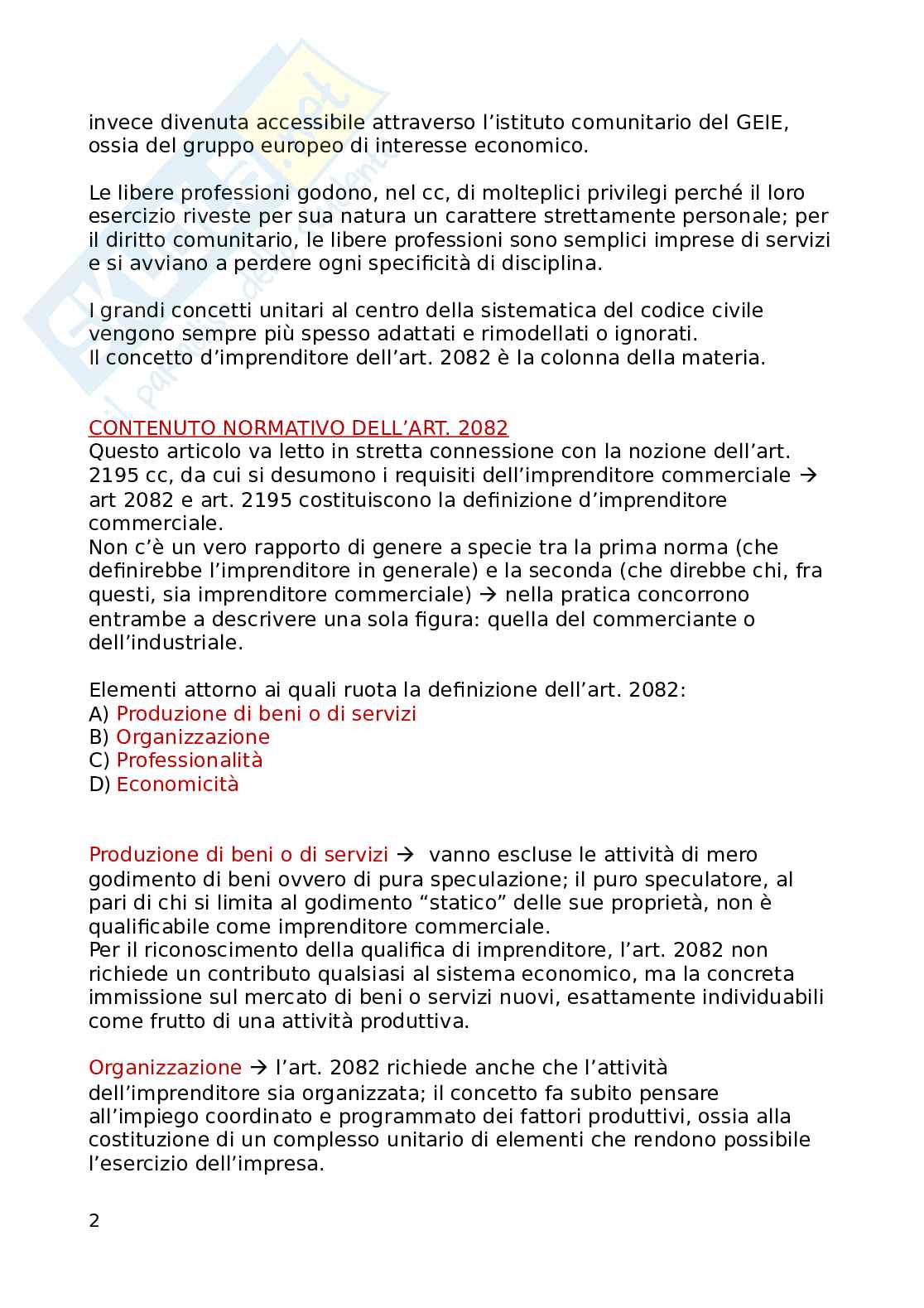 invece divenuta accessibile attraverso l'istituto comunitario del GEIE, ossia del gruppo europeo di interesse economico.

Le libere professioni godono, nel cc, di molteplici privilegi perché il loro esercizio riveste per sua natura un carattere strettamente personale; per il diritto comunitario, le libere professioni sono semplici imprese di servizi e si avviano a perdere ogni specificità di disciplina.

I grandi concetti unitari al centro della sistematica del codice civile vengono sempre più spesso adattati e rimodellati o ignorati.
Il concetto d'imprenditore dell'art. 2082 è la colonna della materia.

CONTENUTO NORMATIVO DELL'ART. 2082
Questo articolo va letto in stretta connessione con la nozione dell'art. 2195 cc, da cui si desumono i requisiti dell'imprenditore commerciale → art 2082 e art. 2195 costituiscono la definizione d'imprenditore commerciale.
Non c'è un vero rapporto di genere a specie tra la prima norma (che definirebbe l'imprenditore in generale) e la seconda (che direbbe chi, fra questi, sia imprenditore commerciale) → nella pratica concorrono entrambe a descrivere una sola figura: quella del commerciante o dell'industriale.

Elementi attorno ai quali ruota la definizione dell'art. 2082:
A) Produzione di beni o di servizi
B) Organizzazione
C) Professionalità
D) Economicità

Produzione di beni o di servizi → vanno escluse le attività di mero godimento di beni ovvero di pura speculazione; il puro speculatore, al pari di chi si limita al godimento "statico" delle sue proprietà, non è qualificabile come imprenditore commerciale.
Per il riconoscimento della qualifica di imprenditore, l'art. 2082 non richiede un contributo qualsiasi al sistema economico, ma la concreta immissione sul mercato di beni o servizi nuovi, esattamente individuabili come frutto di una attività produttiva.

Organizzazione → l'art. 2082 richiede anche che l'attività dell'imprenditore sia organizzata; il concetto fa subito pensare all'impiego coordinato e programmato dei fattori produttivi, ossia alla costituzione di un complesso unitario di elementi che rendono possibile l'esercizio dell'impresa.

2